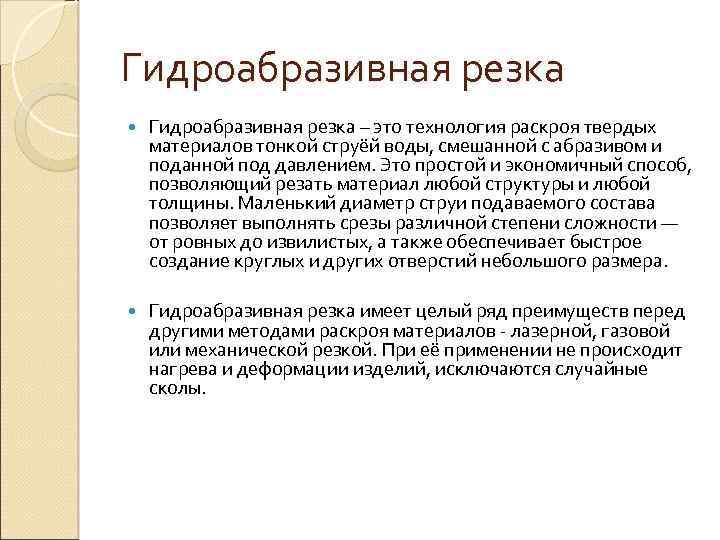 Гидроабразивная резка

Гидроабразивная резка – это технология раскроя твердых материалов тонкой струёй воды, смешанной с абразивом и поданной под давлением. Это простой и экономичный способ, позволяющий резать материал любой структуры и любой толщины. Маленький диаметр струи подаваемого состава позволяет выполнять срезы различной степени сложности — от ровных до извилистых, а также обеспечивает быстрое создание круглых и других отверстий небольшого размера.

Гидроабразивная резка имеет целый ряд преимуществ перед другими методами раскроя материалов - лазерной, газовой или механической резкой. При её применении не происходит нагрева и деформации изделий, исключаются случайные сколы.